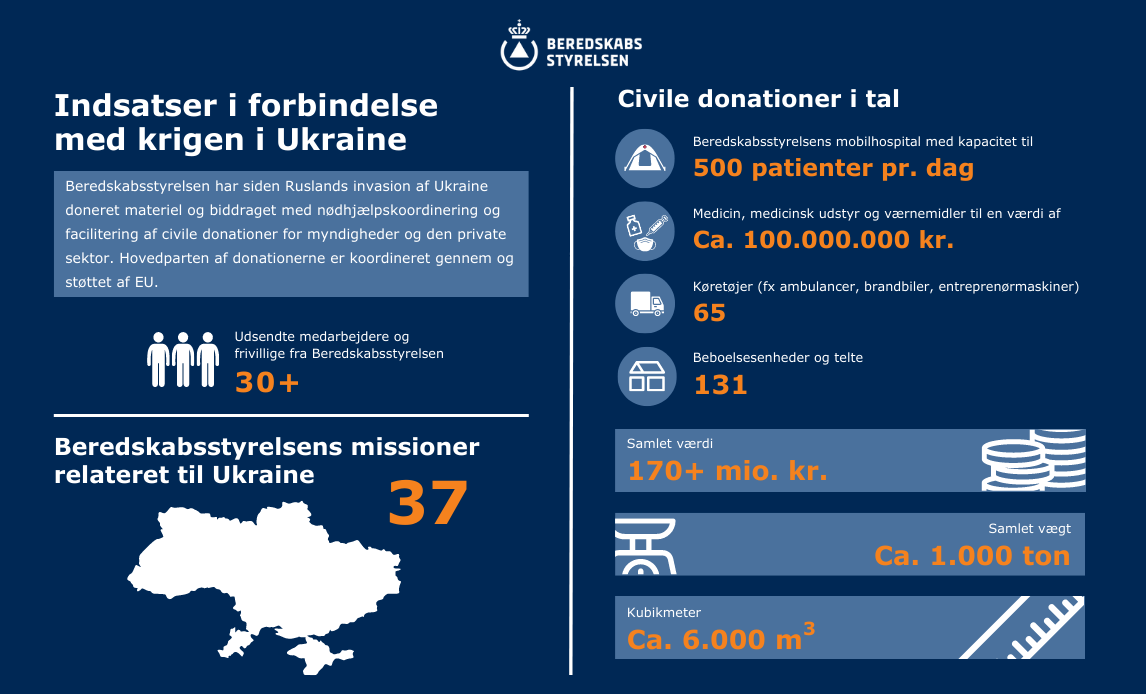 BEREDSKABS STYRELSEN

Indsatser i forbindelse med krigen i Ukraine

Beredskabsstyrelsen har siden Ruslands invasion af Ukraine doneret materiel og biddraget med nødhjælpskoordinering og facilitering af civile donationer for myndigheder og den private sektor. Hovedparten af donationerne er koordineret gennem og støttet af EU.

Udsendte medarbejdere og frivillige fra Beredskabsstyrelsen
30+

Beredskabsstyrelsens missioner relateret til Ukraine
37

Civile donationer i tal

Beredskabsstyrelsens mobilhospital med kapacitet til
500 patienter pr. dag

Medicin, medicinsk udstyr og værnemidler til en værdi af
Ca. 100.000.000 kr.

Køretøjer (fx ambulancer, brandbiler, entreprenørmaskiner)
65

Beboelsesenheder og telte
131

Samlet værdi
170+ mio. kr.

Samlet vægt
Ca. 1.000 ton

Kubikmeter
Ca. 6.000 $m^3$